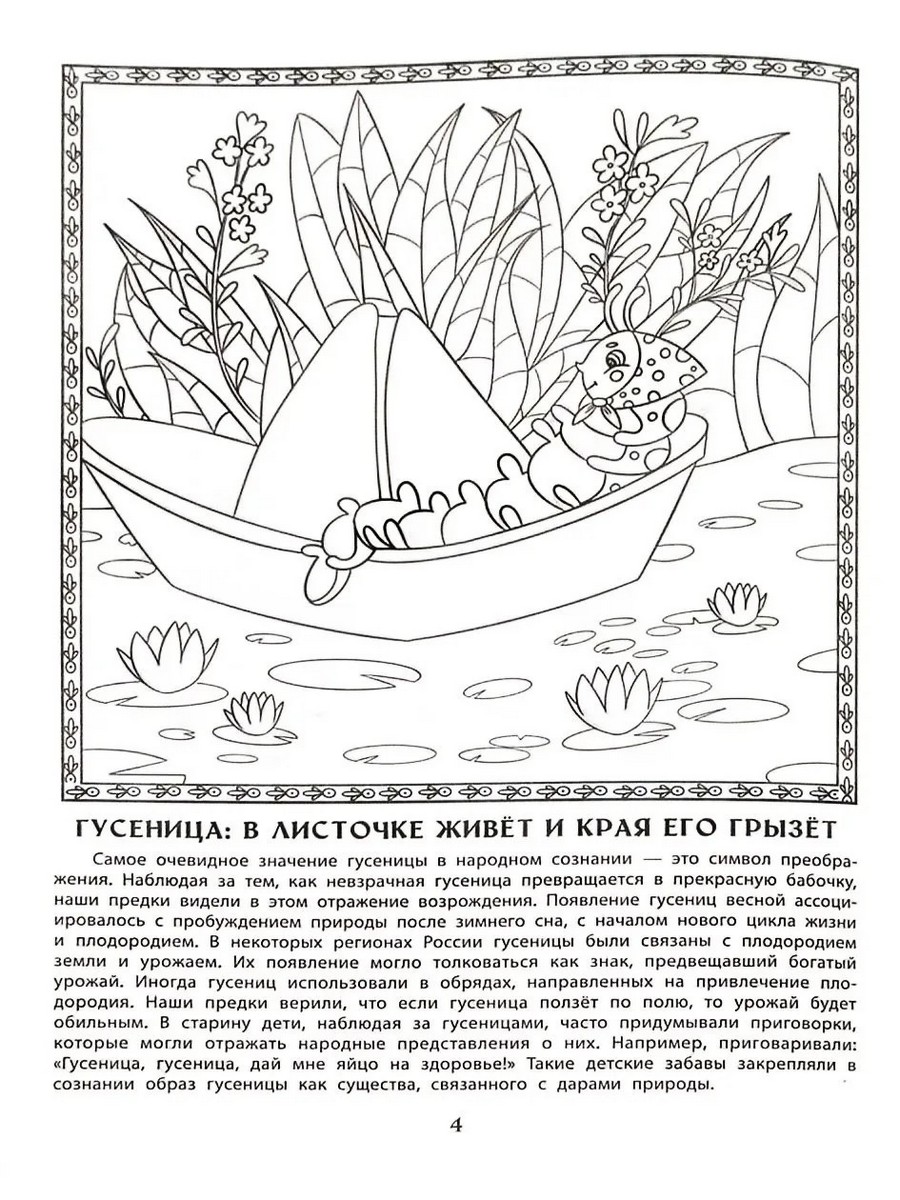 ГУСЕНИЦА: В ЛИСТОЧКЕ ЖИВЁТ И КРАЯ ЕГО ГРЫЗЁТ

Самое очевидное значение гусеницы в народном сознании — это символ преображения. Наблюдая за тем, как невзрачная гусеница превращается в прекрасную бабочку, наши предки видели в этом отражение возрождения. Появление гусениц весной ассоциировалось с пробуждением природы после зимнего сна, с началом нового цикла жизни и плодородием. В некоторых регионах России гусеницы были связаны с плодородием земли и урожаем. Их появление могло толковаться как знак, предвещавший богатый урожай. Иногда гусениц использовали в обрядах, направленных на привлечение плодородия. Наши предки верили, что если гусеница ползёт по полю, то урожай будет обильным. В старину дети, наблюдая за гусеницами, часто придумывали приговорки, которые могли отражать народные представления о них. Например, приговаривали: «Гусеница, гусеница, дай мне яйцо на здоровье!» Такие детские забавы закрепляли в сознании образ гусеницы как существа, связанного с дарами природы.

4